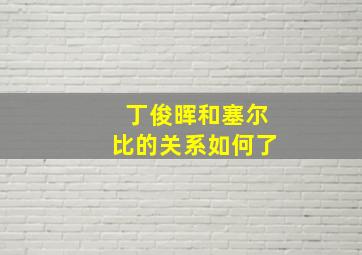 丁俊晖和塞尔比的关系如何了